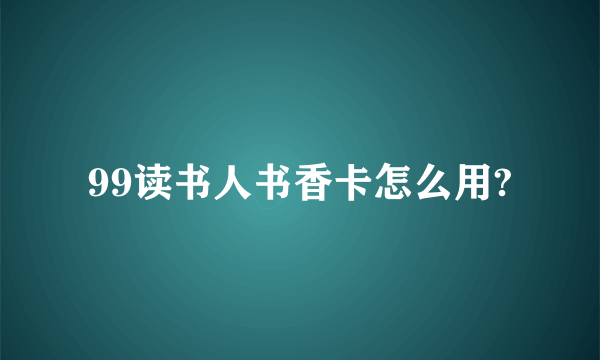 99读书人书香卡怎么用?